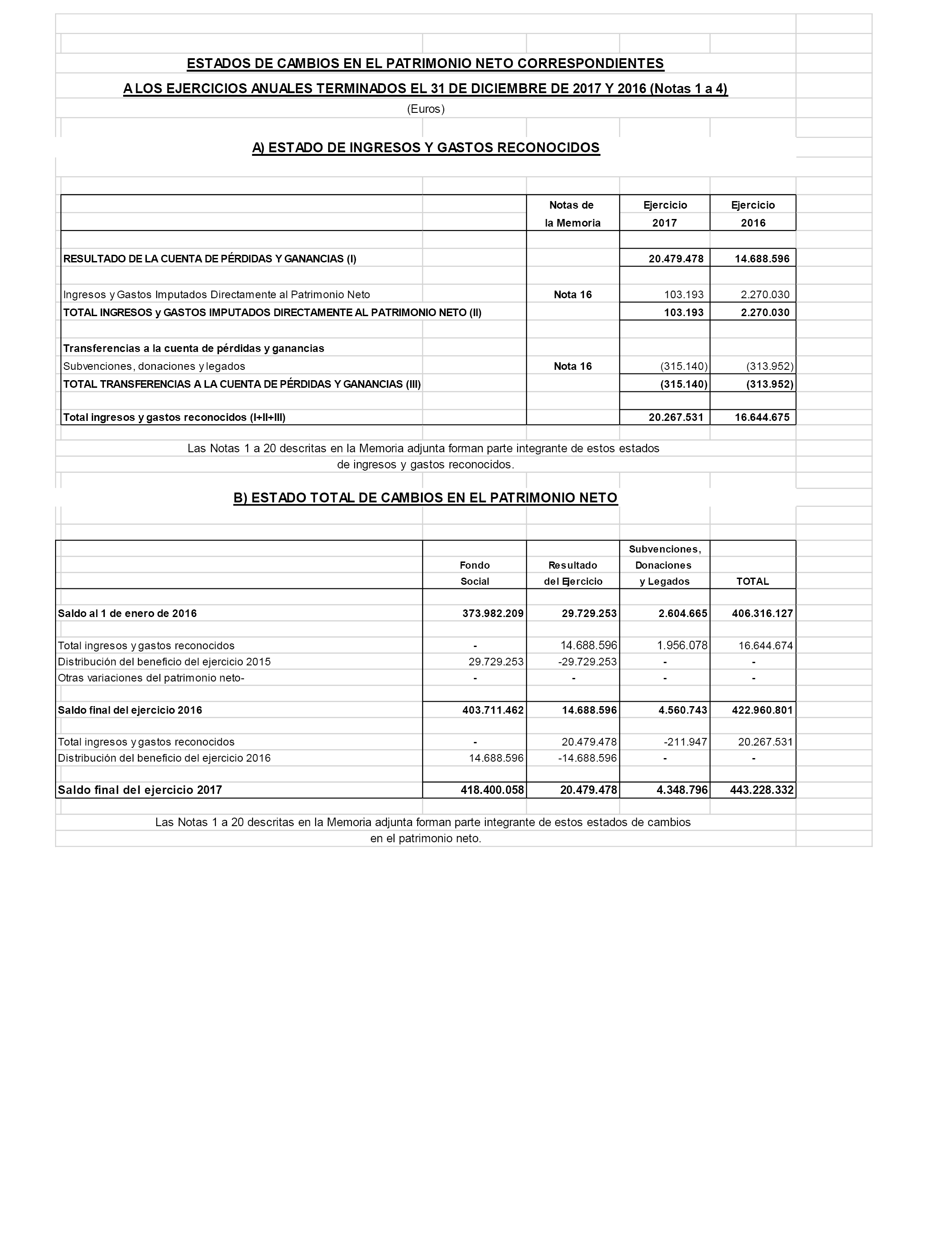 ESTADOS DE CAMBIOS EN EL PATRIMONIO NETO CORRESPONDIENTES

A LOS EJERCICIOS ANUALES TERMINADOS EL 31 DE DICIEMBRE DE 2017 Y 2016 (Notas 1 a 4)

(Euros)

A) ESTADO DE INGRESOS Y GASTOS RECONOCIDOS

| | Notas de la Memoria | Ejercicio 2017 | Ejercicio 2016 |
|---|---|---|---|
| RESULTADO DE LA CUENTA DE PÉRDIDAS Y GANANCIAS (I) | | 20.479.478 | 14.688.596 |
| Ingresos y Gastos Imputados Directamente al Patrimonio Neto | Nota 16 | 103.193 | 2.270.030 |
| TOTAL INGRESOS y GASTOS IMPUTADOS DIRECTAMENTE AL PATRIMONIO NETO (II) | | 103.193 | 2.270.030 |
| Transferencias a la cuenta de pérdidas y ganancias | | | |
| Subvenciones, donaciones y legados | Nota 16 | (315.140) | (313.952) |
| TOTAL TRANSFERENCIAS A LA CUENTA DE PÉRDIDAS Y GANANCIAS (III) | | (315.140) | (313.952) |
| Total ingresos y gastos reconocidos (I+II+III) | | 20.267.531 | 16.644.675 |

Las Notas 1 a 20 descritas en la Memoria adjunta forman parte integrante de estos estados de ingresos y gastos reconocidos.

B) ESTADO TOTAL DE CAMBIOS EN EL PATRIMONIO NETO

| | Fondo Social | Resultado del Ejercicio | Subvenciones, Donaciones y Legados | TOTAL |
|---|---|---|---|---|
| Saldo al 1 de enero de 2016 | 373.982.209 | 29.729.253 | 2.604.665 | 406.316.127 |
| Total ingresos y gastos reconocidos | - | 14.688.596 | 1.956.078 | 16.644.674 |
| Distribución del beneficio del ejercicio 2015 | 29.729.253 | -29.729.253 | - | - |
| Otras variaciones del patrimonio neto- | - | - | - | - |
| Saldo final del ejercicio 2016 | 403.711.462 | 14.688.596 | 4.560.743 | 422.960.801 |
| Total ingresos y gastos reconocidos | - | 20.479.478 | -211.947 | 20.267.531 |
| Distribución del beneficio del ejercicio 2016 | 14.688.596 | -14.688.596 | - | - |
| Saldo final del ejercicio 2017 | 418.400.058 | 20.479.478 | 4.348.796 | 443.228.332 |

Las Notas 1 a 20 descritas en la Memoria adjunta forman parte integrante de estos estados de cambios en el patrimonio neto.